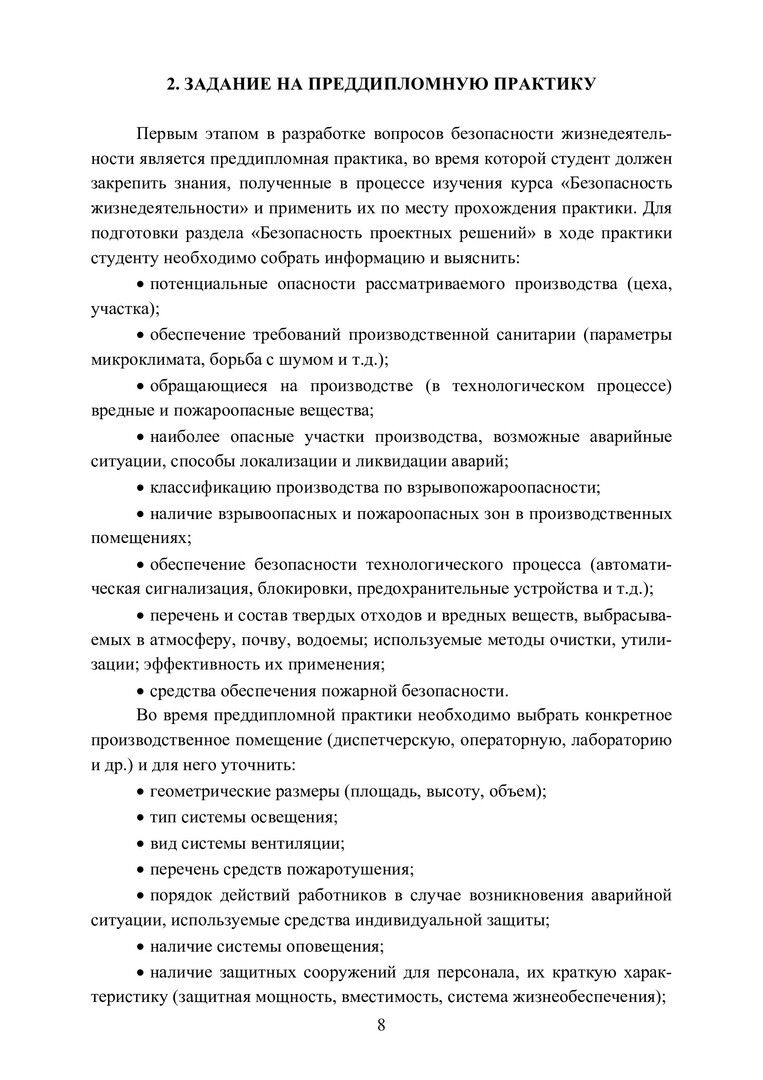 2. ЗАДАНИЕ НА ПРЕДДИПЛОМНУЮ ПРАКТИКУ

Первым этапом в разработке вопросов безопасности жизнедеятельности является преддипломная практика, во время которой студент должен закрепить знания, полученные в процессе изучения курса «Безопасность жизнедеятельности» и применить их по месту прохождения практики. Для подготовки раздела «Безопасность проектных решений» в ходе практики студенту необходимо собрать информацию и выяснить:

• потенциальные опасности рассматриваемого производства (цеха, участка);

• обеспечение требований производственной санитарии (параметры микроклимата, борьба с шумом и т.д.);

• обращающиеся на производстве (в технологическом процессе) вредные и пожароопасные вещества;

• наиболее опасные участки производства, возможные аварийные ситуации, способы локализации и ликвидации аварий;

• классификацию производства по взрывопожароопасности;

• наличие взрывоопасных и пожароопасных зон в производственных помещениях;

• обеспечение безопасности технологического процесса (автоматическая сигнализация, блокировки, предохранительные устройства и т.д.);

• перечень и состав твердых отходов и вредных веществ, выбрасываемых в атмосферу, почву, водоемы; используемые методы очистки, утилизации; эффективность их применения;

• средства обеспечения пожарной безопасности.

Во время преддипломной практики необходимо выбрать конкретное производственное помещение (диспетчерскую, операторную, лабораторию и др.) и для него уточнить:

• геометрические размеры (площадь, высоту, объем);

• тип системы освещения;

• вид системы вентиляции;

• перечень средств пожаротушения;

• порядок действий работников в случае возникновения аварийной ситуации, используемые средства индивидуальной защиты;

• наличие системы оповещения;

• наличие защитных сооружений для персонала, их краткую характеристику (защитная мощность, вместимость, система жизнеобеспечения);

8